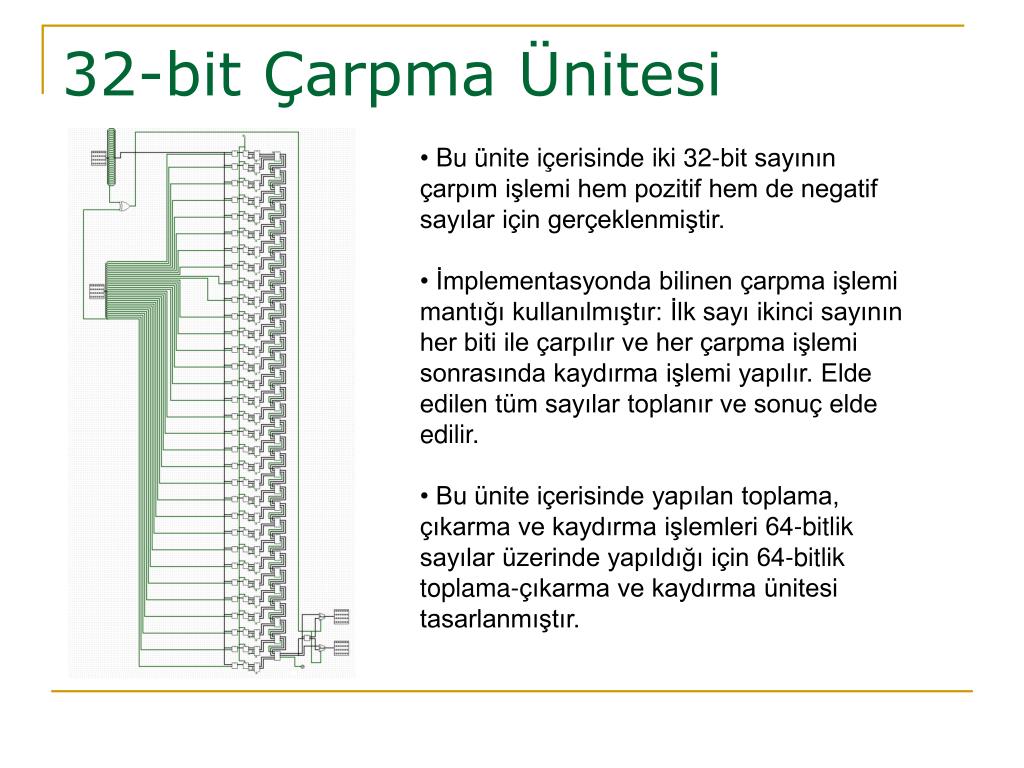 32-bit Çarpma Ünitesi

• Bu ünite içerisinde iki 32-bit sayının çarpım işlemi hem pozitif hem de negatif sayılar için gerçeklenmiştir.

• İmplementasyonda bilinen çarpma işlemi mantığı kullanılmıştır: İlk sayı ikinci sayının her biti ile çarpılır ve her çarpma işlemi sonrasında kaydırma işlemi yapılır. Elde edilen tüm sayılar toplanır ve sonuç elde edilir.

• Bu ünite içerisinde yapılan toplama, çıkarma ve kaydırma işlemleri 64-bitlik sayılar üzerinde yapıldığı için 64-bitlik toplama-çıkarma ve kaydırma ünitesi tasarlanmıştır.